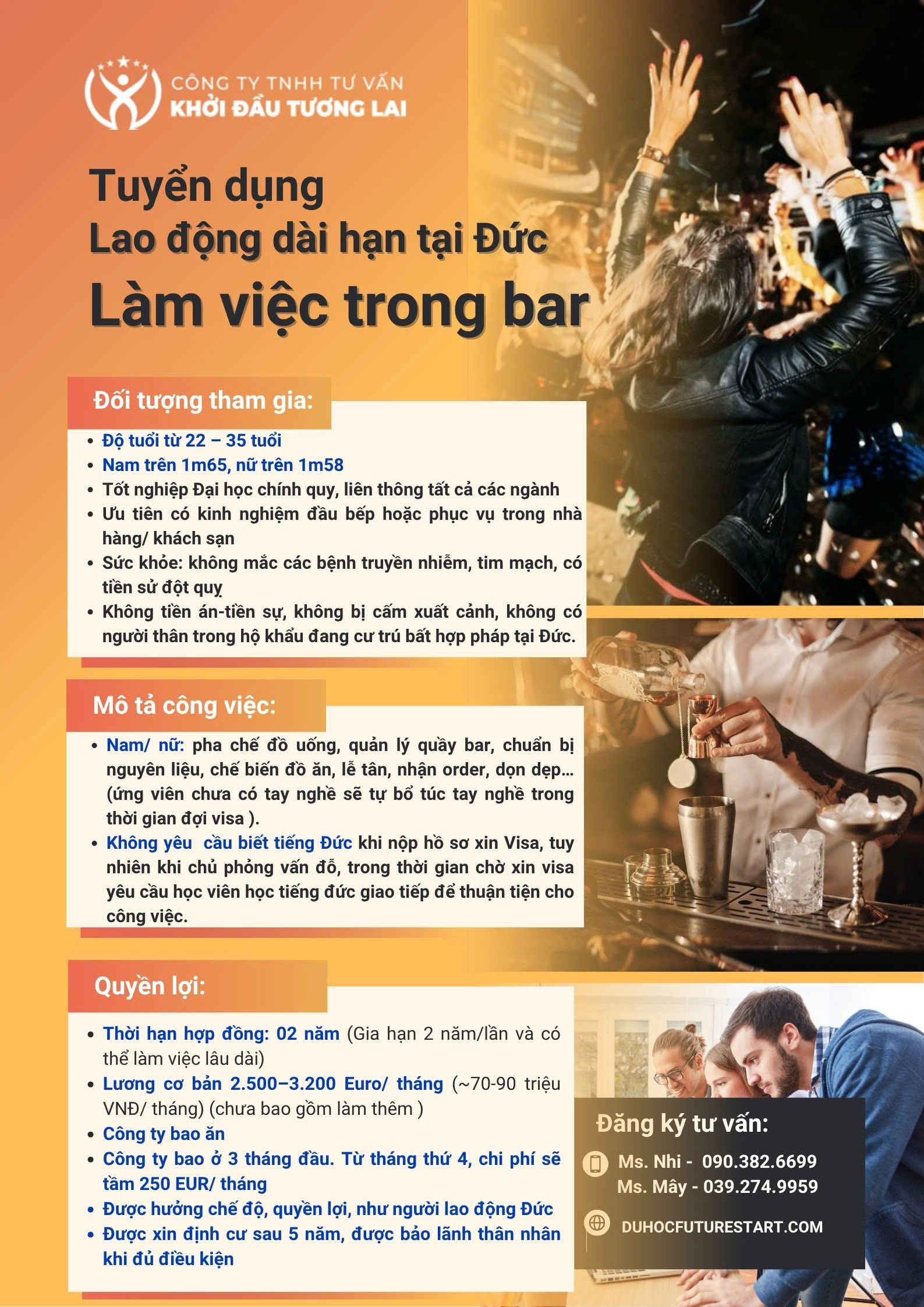 CÔNG TY TNHH TƯ VẤN
KHỞI ĐẦU TƯƠNG LAI

Tuyển dụng
Lao động dài hạn tại Đức
Làm việc trong bar

Đối tượng tham gia:

• Độ tuổi từ 22 – 35 tuổi
• Nam trên 1m65, nữ trên 1m58
• Tốt nghiệp Đại học chính quy, liên thông tất cả các ngành
• Ưu tiên có kinh nghiệm đầu bếp hoặc phục vụ trong nhà hàng/ khách sạn
• Sức khỏe: không mắc các bệnh truyền nhiễm, tim mạch, có tiền sử đột quỵ
• Không tiền án-tiền sự, không bị cấm xuất cảnh, không có người thân trong hộ khẩu đang cư trú bất hợp pháp tại Đức.

Mô tả công việc:

• Nam/ nữ: pha chế đồ uống, quản lý quầy bar, chuẩn bị nguyên liệu, chế biến đồ ăn, lễ tân, nhận order, dọn dẹp... (ứng viên chưa có tay nghề sẽ tự bổ túc tay nghề trong thời gian đợi visa ).
• Không yêu cầu biết tiếng Đức khi nộp hồ sơ xin Visa, tuy nhiên khi chủ phỏng vấn đỗ, trong thời gian chờ xin visa yêu cầu học viên học tiếng đức giao tiếp để thuận tiện cho công việc.

Quyền lợi:

• Thời hạn hợp đồng: 02 năm (Gia hạn 2 năm/lần và có thể làm việc lâu dài)
• Lương cơ bản 2.500–3.200 Euro/ tháng (~70-90 triệu VNĐ/ tháng) (chưa bao gồm làm thêm )
• Công ty bao ăn
• Công ty bao ở 3 tháng đầu. Từ tháng thứ 4, chi phí sẽ tầm 250 EUR/ tháng
• Được hưởng chế độ, quyền lợi, như người lao động Đức
• Được xin định cư sau 5 năm, được bảo lãnh thân nhân khi đủ điều kiện

Đăng ký tư vấn:
Ms. Nhi - 090.382.6699
Ms. Mây - 039.274.9959
DUHOCFUTURESTART.COM